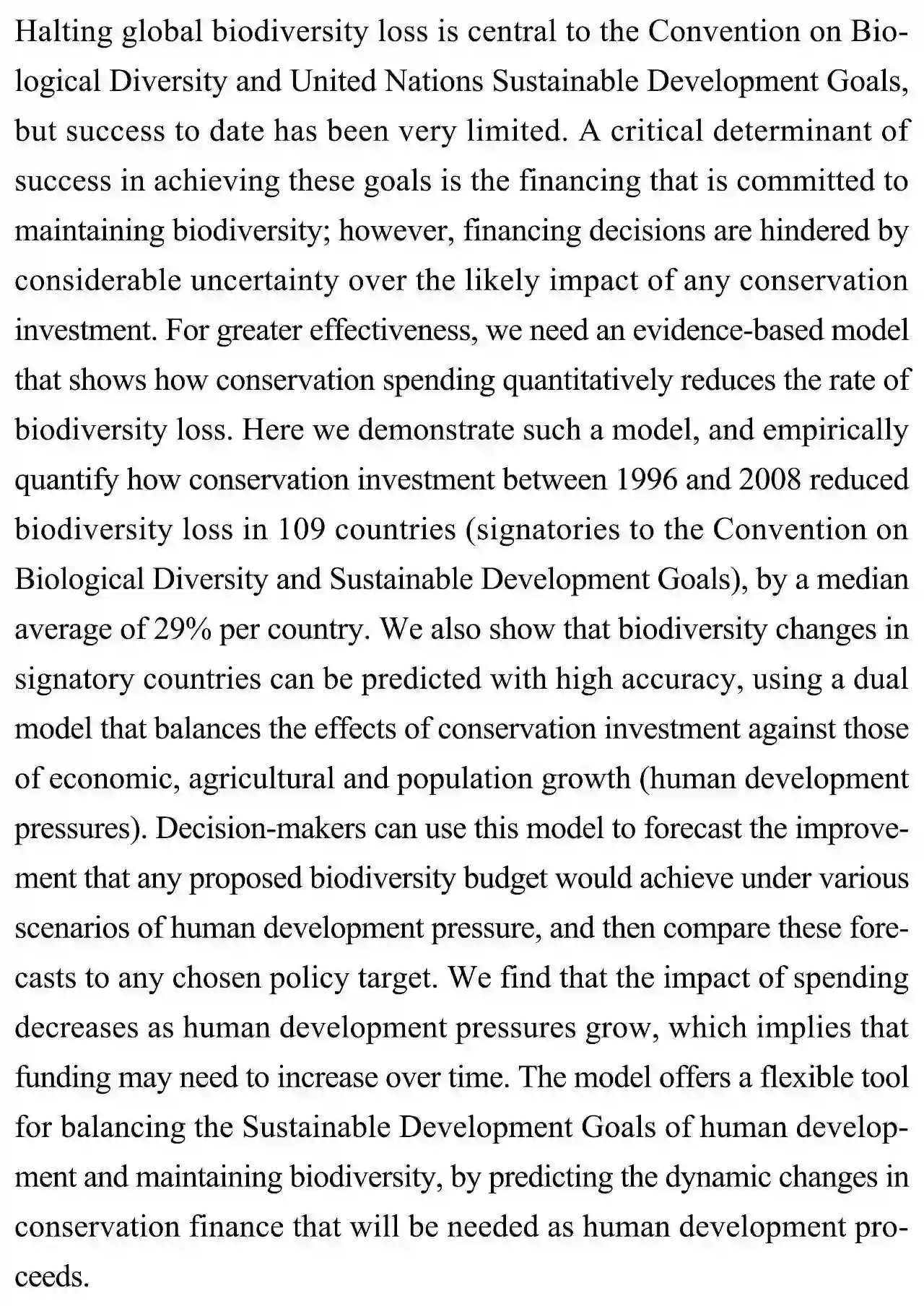 Halting global biodiversity loss is central to the Convention on Biological Diversity and United Nations Sustainable Development Goals, but success to date has been very limited. A critical determinant of success in achieving these goals is the financing that is committed to maintaining biodiversity; however, financing decisions are hindered by considerable uncertainty over the likely impact of any conservation investment. For greater effectiveness, we need an evidence-based model that shows how conservation spending quantitatively reduces the rate of biodiversity loss. Here we demonstrate such a model, and empirically quantify how conservation investment between 1996 and 2008 reduced biodiversity loss in 109 countries (signatories to the Convention on Biological Diversity and Sustainable Development Goals), by a median average of 29% per country. We also show that biodiversity changes in signatory countries can be predicted with high accuracy, using a dual model that balances the effects of conservation investment against those of economic, agricultural and population growth (human development pressures). Decision-makers can use this model to forecast the improvement that any proposed biodiversity budget would achieve under various scenarios of human development pressure, and then compare these forecasts to any chosen policy target. We find that the impact of spending decreases as human development pressures grow, which implies that funding may need to increase over time. The model offers a flexible tool for balancing the Sustainable Development Goals of human development and maintaining biodiversity, by predicting the dynamic changes in conservation finance that will be needed as human development proceeds.